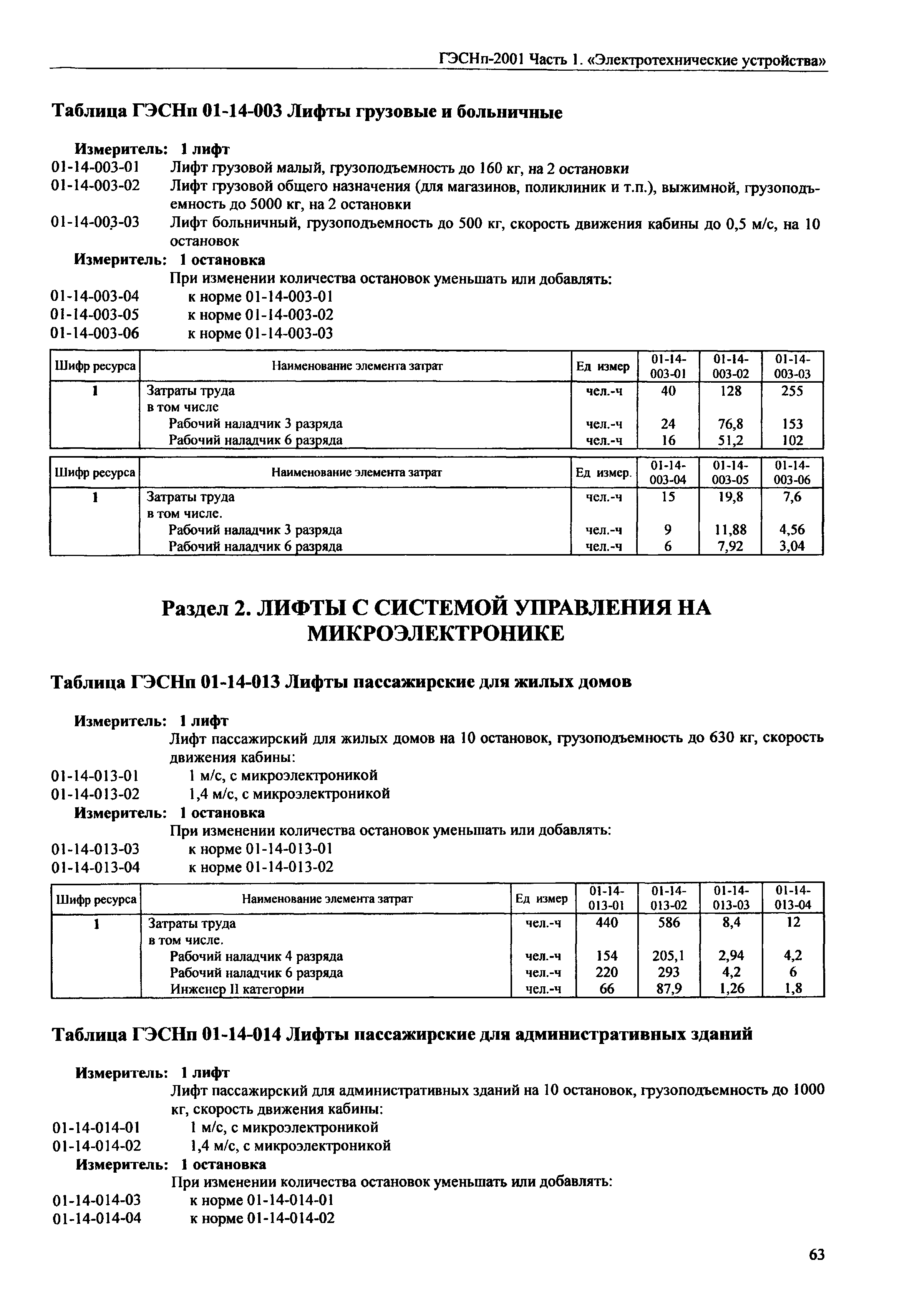 ГЭСНп-2001 Часть 1. «Электротехнические устройства»

Таблица ГЭСНп 01-14-003 Лифты грузовые и больничные

Измеритель: 1 лифт
01-14-003-01 Лифт грузовой малый, грузоподъемность до 160 кг, на 2 остановки
01-14-003-02 Лифт грузовой общего назначения (для магазинов, поликлиник и т.п.), выжимной, грузоподъемность до 5000 кг, на 2 остановки
01-14-003-03 Лифт больничный, грузоподъемность до 500 кг, скорость движения кабины до 0,5 м/с, на 10 остановок
Измеритель: 1 остановка
При изменении количества остановок уменьшать или добавлять:
01-14-003-04 к норме 01-14-003-01
01-14-003-05 к норме 01-14-003-02
01-14-003-06 к норме 01-14-003-03

| Шифр ресурса | Наименование элемента затрат | Ед измер | 01-14-003-01 | 01-14-003-02 | 01-14-003-03 |
|---|---|---|---|---|---|
| 1 | Затраты труда | чел.-ч | 40 | 128 | 255 |
| | в том числе | | | | |
| | Рабочий наладчик 3 разряда | чел.-ч | 24 | 76,8 | 153 |
| | Рабочий наладчик 6 разряда | чел.-ч | 16 | 51,2 | 102 |

| Шифр ресурса | Наименование элемента затрат | Ед измер. | 01-14-003-04 | 01-14-003-05 | 01-14-003-06 |
|---|---|---|---|---|---|
| 1 | Затраты труда | чел.-ч | 15 | 19,8 | 7,6 |
| | в том числе. | | | | |
| | Рабочий наладчик 3 разряда | чел.-ч | 9 | 11,88 | 4,56 |
| | Рабочий наладчик 6 разряда | чел.-ч | 6 | 7,92 | 3,04 |

Раздел 2. ЛИФТЫ С СИСТЕМОЙ УПРАВЛЕНИЯ НА МИКРОЭЛЕКТРОНИКЕ

Таблица ГЭСНп 01-14-013 Лифты пассажирские для жилых домов

Измеритель: 1 лифт
Лифт пассажирский для жилых домов на 10 остановок, грузоподъемность до 630 кг, скорость движения кабины:
01-14-013-01 1 м/с, с микроэлектроникой
01-14-013-02 1,4 м/с, с микроэлектроникой
Измеритель: 1 остановка
При изменении количества остановок уменьшать или добавлять:
01-14-013-03 к норме 01-14-013-01
01-14-013-04 к норме 01-14-013-02

| Шифр ресурса | Наименование элемента затрат | Ед измер | 01-14-013-01 | 01-14-013-02 | 01-14-013-03 | 01-14-013-04 |
|---|---|---|---|---|---|---|
| 1 | Затраты труда | чел.-ч | 440 | 586 | 8,4 | 12 |
| | в том числе. | | | | | |
| | Рабочий наладчик 4 разряда | чел.-ч | 154 | 205,1 | 2,94 | 4,2 |
| | Рабочий наладчик 6 разряда | чел.-ч | 220 | 293 | 4,2 | 6 |
| | Инженер II категории | чел.-ч | 66 | 87,9 | 1,26 | 1,8 |

Таблица ГЭСНп 01-14-014 Лифты пассажирские для административных зданий

Измеритель: 1 лифт
Лифт пассажирский для административных зданий на 10 остановок, грузоподъемность до 1000 кг, скорость движения кабины:
01-14-014-01 1 м/с, с микроэлектроникой
01-14-014-02 1,4 м/с, с микроэлектроникой
Измеритель: 1 остановка
При изменении количества остановок уменьшать или добавлять:
01-14-014-03 к норме 01-14-014-01
01-14-014-04 к норме 01-14-014-02

63